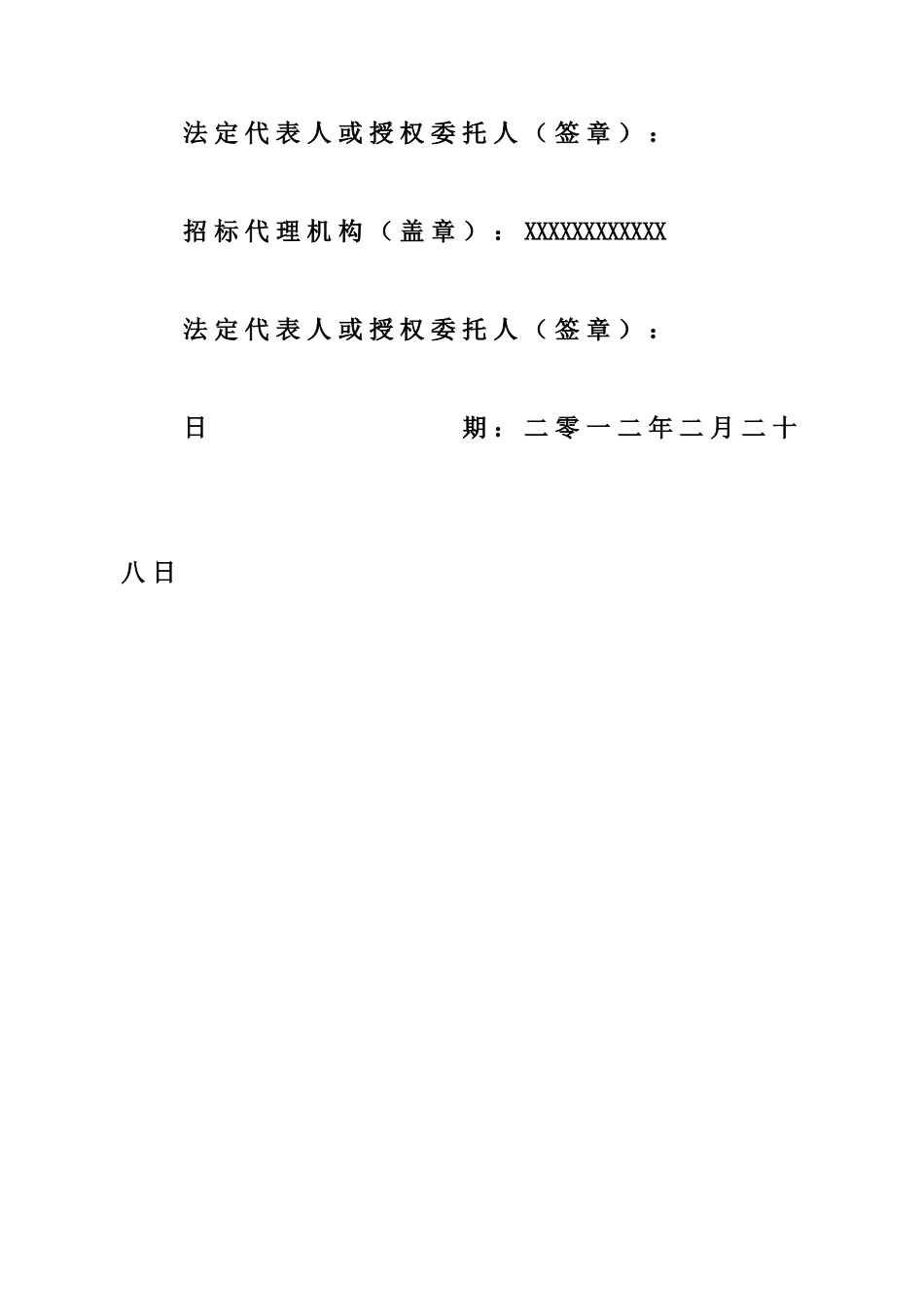 法定代表人或授权委托人（签章）：

招标代理机构（盖章）：XXXXXXXXXXXX

法定代表人或授权委托人（签章）：

日 期：二零一二年二月二十八日